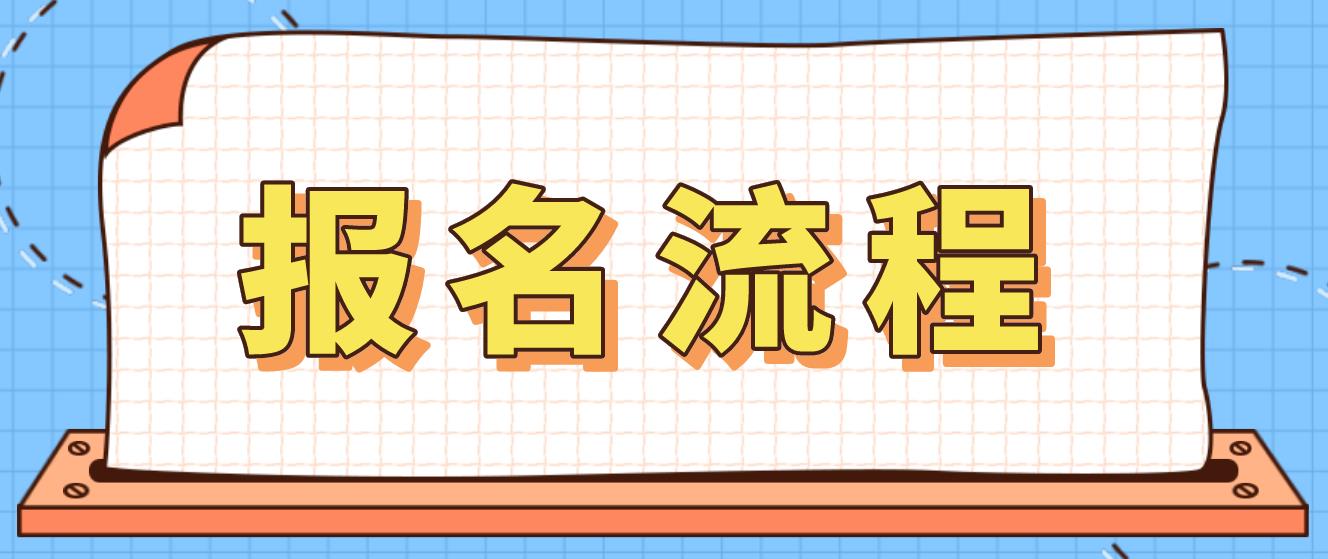 报名流程